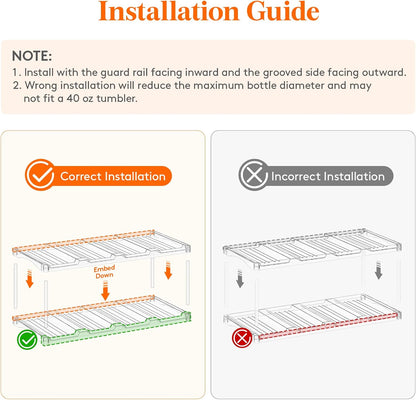 Installation Guide

NOTE:
1. Install with the guard rail facing inward and the grooved side facing outward.
2. Wrong installation will reduce the maximum bottle diameter and may not fit a 40 oz tumbler.

Correct Installation

Embed Down

Incorrect Installation